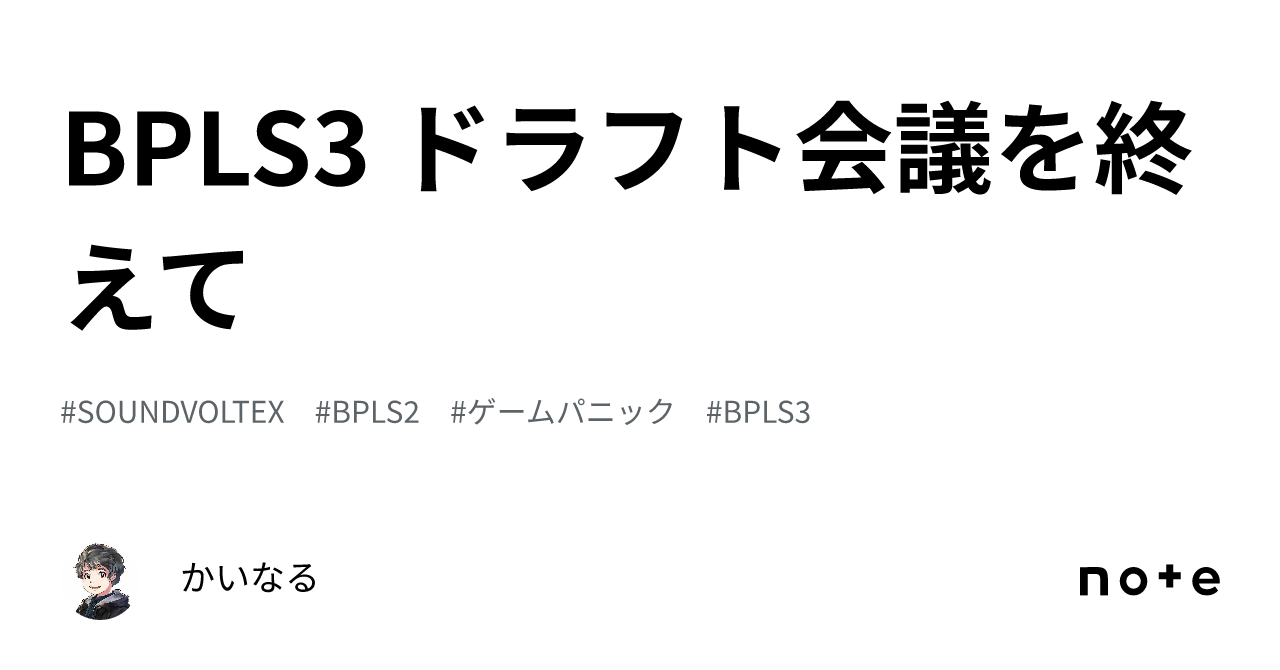 BPLS3 ドラフト会議を終えて

#SOUNDVOLTEX #BPLS2 #ゲームパニック #BPLS3

かいなる

note